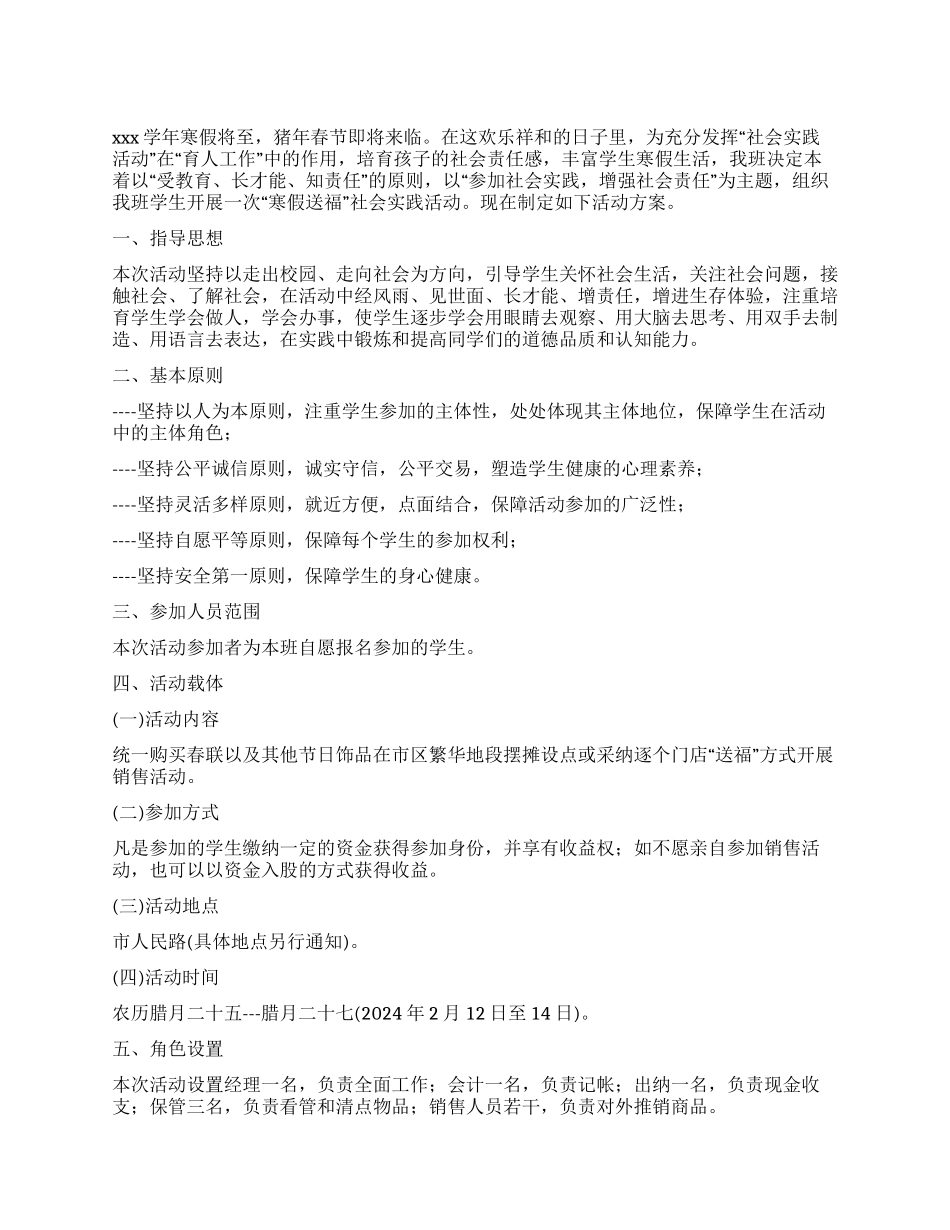 xxx 学年寒假将至，猪年春节即将来临。在这欢乐祥和的日子里，为充分发挥“社会实践活动”在“育人工作”中的作用，培育孩子的社会责任感，丰富学生寒假生活，我班决定本着以“受教育、长才能、知责任”的原则，以“参加社会实践，增强社会责任”为主题，组织我班学生开展一次“寒假送福”社会实践活动。现在制定如下活动方案。

一、指导思想

本次活动坚持以走出校园、走向社会为方向，引导学生关怀社会生活，关注社会问题，接触社会、了解社会，在活动中经风雨、见世面、长才能、增责任，增进生存体验，注重培育学生学会做人，学会办事，使学生逐步学会用眼睛去观察、用大脑去思考、用双手去制造、用语言去表达，在实践中锻炼和提高同学们的道德品质和认知能力。

二、基本原则

----坚持以人为本原则，注重学生参加的主体性，处处体现其主体地位，保障学生在活动中的主体角色；

----坚持公平诚信原则，诚实守信，公平交易，塑造学生健康的心理素养；

----坚持灵活多样原则，就近方便，点面结合，保障活动参加的广泛性；

----坚持自愿平等原则，保障每个学生的参加权利；

----坚持安全第一原则，保障学生的身心健康。

三、参加人员范围

本次活动参加者为本班自愿报名参加的学生。

四、活动载体

(一)活动内容

统一购买春联以及其他节日饰品在市区繁华地段摆摊设点或采纳逐个门店“送福”方式开展销售活动。

(二)参加方式

凡是参加的学生缴纳一定的资金获得参加身份，并享有收益权；如不愿亲自参加销售活动，也可以以资金入股的方式获得收益。

(三)活动地点

市人民路(具体地点另行通知)。

(四)活动时间

农历腊月二十五---腊月二十七(2024 年 2 月 12 日至 14 日)。

五、角色设置

本次活动设置经理一名，负责全面工作；会计一名，负责记帐；出纳一名，负责现金收支；保管三名，负责看管和清点物品；销售人员若干，负责对外推销商品。